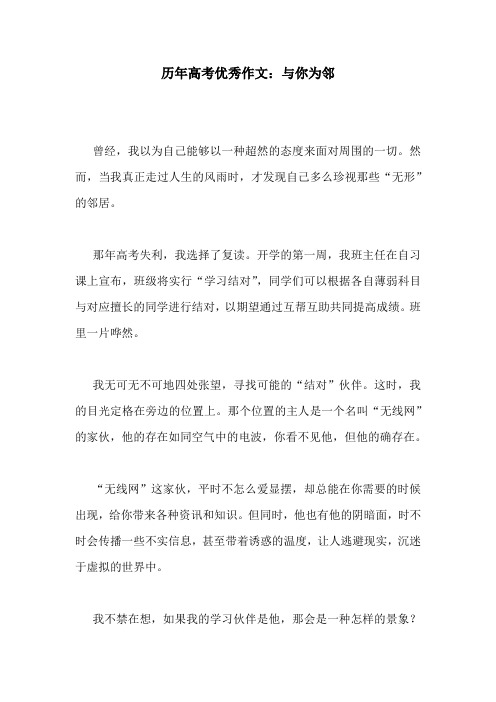 历年高考优秀作文：与你为邻

曾经，我以为自己能够以一种超然的态度来面对周围的一切。然而，当我真正走过人生的风雨时，才发现自己多么珍视那些“无形”的邻居。

那年高考失利，我选择了复读。开学的第一周，我班主任在自习课上宣布，班级将实行“学习结对”，同学们可以根据各自薄弱科目与对应擅长的同学进行结对，以期望通过互帮互助共同提高成绩。班里一片哗然。

我无可无不可地四处张望，寻找可能的“结对”伙伴。这时，我的目光定格在旁边的位置上。那个位置的主人是一个名叫“无线网”的家伙，他的存在如同空气中的电波，你看不见他，但他的确存在。

“无线网”这家伙，平时不怎么爱显摆，却总能在你需要的时候出现，给你带来各种资讯和知识。但同时，他也有他的阴暗面，时不时会传播一些不实信息，甚至带着诱惑的温度，让人逃避现实，沉迷于虚拟的世界中。

我不禁在想，如果我的学习伙伴是他，那会是一种怎样的景象？